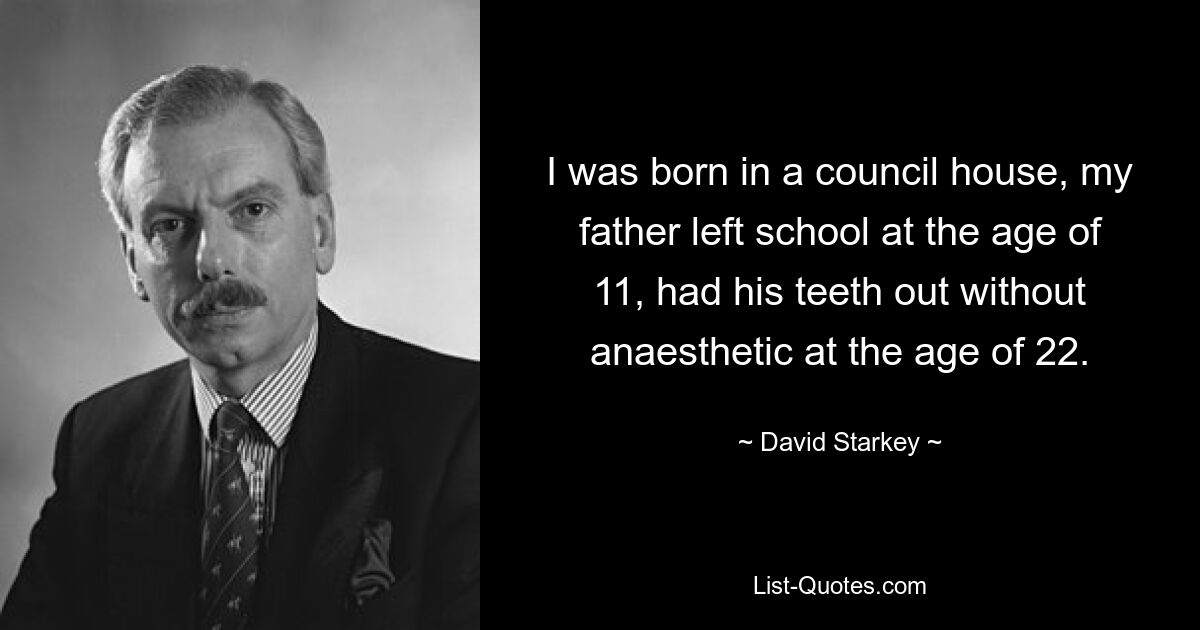 I was born in a council house, my father left school at the age of 11, had his teeth out without anaesthetic at the age of 22.

~ David Starkey ~

List-Quotes.com